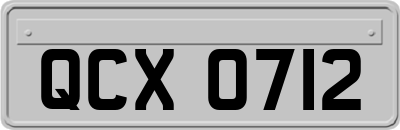 QCX 0712